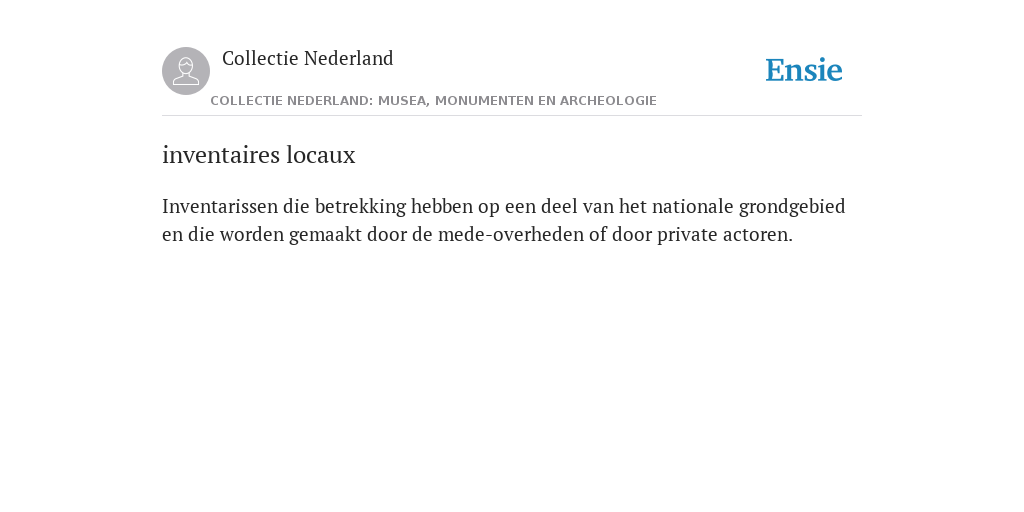 Collectie Nederland

Ensie

COLLECTIE NEDERLAND: MUSEA, MONUMENTEN EN ARCHEOLOGIE

inventaires locaux

Inventarissen die betrekking hebben op een deel van het nationale grondgebied en die worden gemaakt door de mede-overheden of door private actoren.